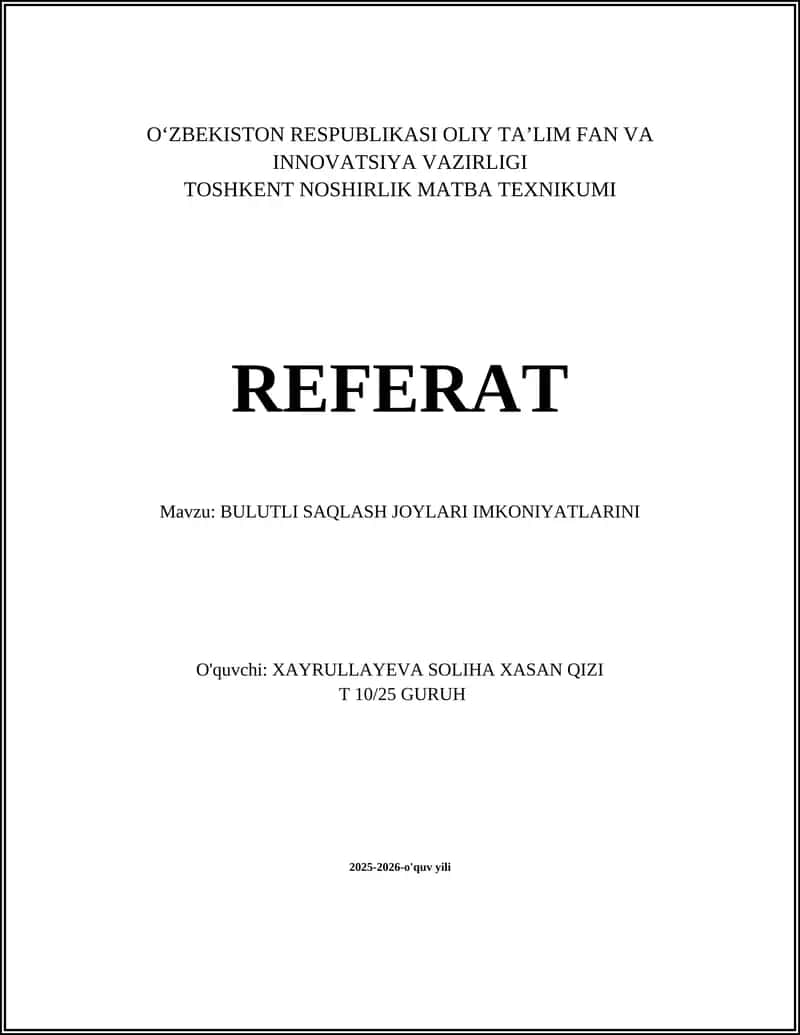 O‘ZBEKISTON RESPUBLIKASI OLIY TA’LIM FAN VA INNOVATSIYA VAZIRLIGI
TOSHKENT NOSHIRLIK MATBA TEXNIKUMI

REFERAT

Mavzu: BULUTLI SAQLASH JOYLARI IMKONIYATLARINI

O'quvchi: XAYRULLAYEVA SOLIHA XASAN QIZI
T 10/25 GURUH

2025-2026-o'quv yili